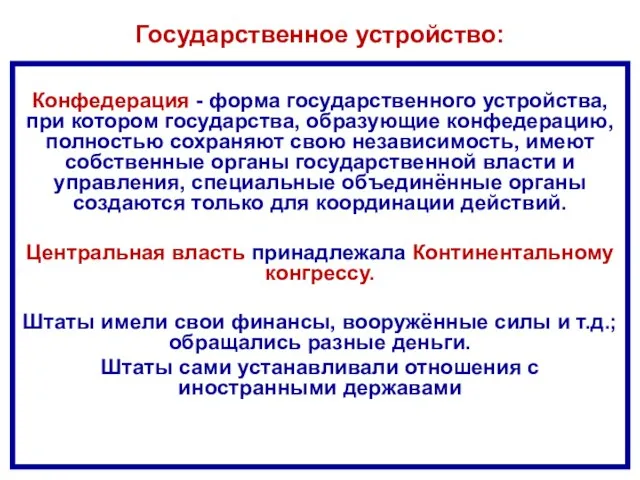 Государственное устройство:

Конфедерация - форма государственного устройства, при котором государства, образующие конфедерацию, полностью сохраняют свою независимость, имеют собственные органы государственной власти и управления, специальные объединённые органы создаются только для координации действий.

Центральная власть принадлежала Континентальному конгрессу.

Штаты имели свои финансы, вооружённые силы и т.д.; обращались разные деньги.

Штаты сами устанавливали отношения с иностранными державами